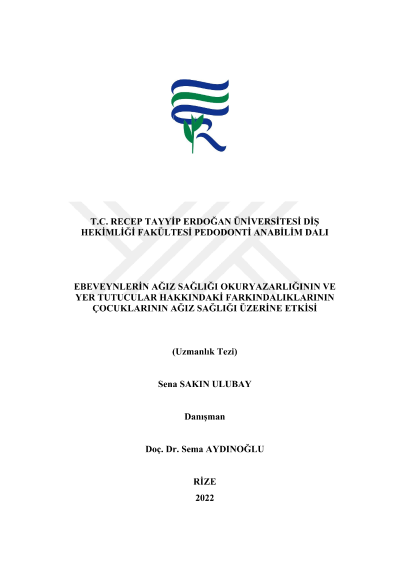 T.C. RECEP TAYYİP ERDOĞAN ÜNİVERSİTESİ DİŞ HEKİMLİĞİ FAKÜLTESİ PEDODONTİ ANABİLİM DALI

EBEVEYNLERİN AĞIZ SAĞLIĞI OKURYAZARLIĞININ VE YER TUTUCULAR HAKKINDAKİ FARKINDALIKLARININ ÇOCUKLARININ AĞIZ SAĞLIĞI ÜZERİNE ETKİSİ

(Uzmanlık Tezi)

Sena SAKIN ULUBAY

Danışman

Doç. Dr. Sema AYDINOĞLU

RİZE

2022